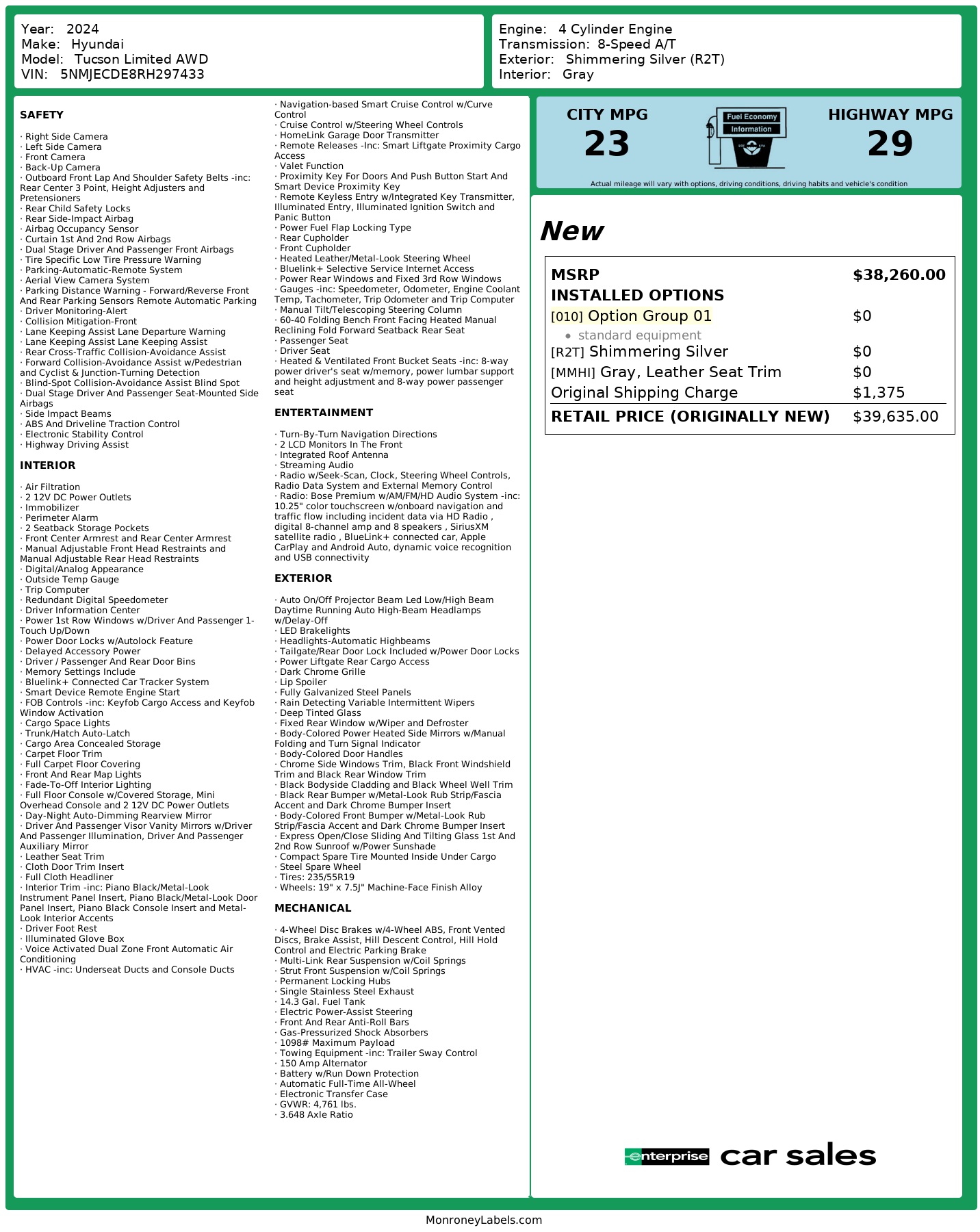 Year: 2024
Make: Hyundai
Model: Tucson Limited AWD
VIN: 5NMJECDE8RH297433

Engine: 4 Cylinder Engine
Transmission: 8-Speed A/T
Exterior: Shimmering Silver (R2T)
Interior: Gray

SAFETY

· Right Side Camera
· Left Side Camera
· Front Camera
· Back-Up Camera
· Outboard Front Lap And Shoulder Safety Belts -inc: Rear Center 3 Point, Height Adjusters and Pretensioners
· Rear Child Safety Locks
· Rear Side-Impact Airbag
· Airbag Occupancy Sensor
· Curtain 1st And 2nd Row Airbags
· Dual Stage Driver And Passenger Front Airbags
· Tire Specific Low Tire Pressure Warning
· Parking-Automatic-Remote System
· Aerial View Camera System
· Parking Distance Warning - Forward/Reverse Front And Rear Parking Sensors Remote Automatic Parking
· Driver Monitoring-Alert
· Collision Mitigation-Front
· Lane Keeping Assist Lane Departure Warning
· Lane Keeping Assist Lane Keeping Assist
· Rear Cross-Traffic Collision-Avoidance Assist
· Forward Collision-Avoidance Assist w/Pedestrian and Cyclist & Junction-Turning Detection
· Blind-Spot Collision-Avoidance Assist Blind Spot
· Dual Stage Driver And Passenger Seat-Mounted Side Airbags
· Side Impact Beams
· ABS And Driveline Traction Control
· Electronic Stability Control
· Highway Driving Assist

INTERIOR

· Air Filtration
· 2 12V DC Power Outlets
· Immobilizer
· Perimeter Alarm
· 2 Seatback Storage Pockets
· Front Center Armrest and Rear Center Armrest
· Manual Adjustable Front Head Restraints and Manual Adjustable Rear Head Restraints
· Digital/Analog Appearance
· Outside Temp Gauge
· Trip Computer
· Redundant Digital Speedometer
· Driver Information Center
· Power 1st Row Windows w/Driver And Passenger 1-Touch Up/Down
· Power Door Locks w/Autolock Feature
· Delayed Accessory Power
· Driver / Passenger And Rear Door Bins
· Memory Settings Include
· Bluelink+ Connected Car Tracker System
· Smart Device Remote Engine Start
· FOB Controls -inc: Keyfob Cargo Access and Keyfob Window Activation
· Cargo Space Lights
· Trunk/Hatch Auto-Latch
· Cargo Area Concealed Storage
· Carpet Floor Trim
· Full Carpet Floor Covering
· Front And Rear Map Lights
· Fade-To-Off Interior Lighting
· Full Floor Console w/Covered Storage, Mini Overhead Console and 2 12V DC Power Outlets
· Day-Night Auto-Dimming Rearview Mirror
· Driver And Passenger Visor Vanity Mirrors w/Driver And Passenger Illumination, Driver And Passenger Auxiliary Mirror
· Leather Seat Trim
· Cloth Door Trim Insert
· Full Cloth Headliner
· Interior Trim -inc: Piano Black/Metal-Look Instrument Panel Insert, Piano Black/Metal-Look Door Panel Insert, Piano Black Console Insert and Metal-Look Interior Accents
· Driver Foot Rest
· Illuminated Glove Box
· Voice Activated Dual Zone Front Automatic Air Conditioning
· HVAC -inc: Underseat Ducts and Console Ducts

· Navigation-based Smart Cruise Control w/Curve Control
· Cruise Control w/Steering Wheel Controls
· HomeLink Garage Door Transmitter
· Remote Releases -Inc: Smart Liftgate Proximity Cargo Access
· Valet Function
· Proximity Key For Doors And Push Button Start And Smart Device Proximity Key
· Remote Keyless Entry w/Integrated Key Transmitter, Illuminated Entry, Illuminated Ignition Switch and Panic Button
· Power Fuel Flap Locking Type
· Rear Cupholder
· Front Cupholder
· Heated Leather/Metal-Look Steering Wheel
· Bluelink+ Selective Service Internet Access
· Power Rear Windows and Fixed 3rd Row Windows
· Gauges -inc: Speedometer, Odometer, Engine Coolant Temp, Tachometer, Trip Odometer and Trip Computer
· Manual Tilt/Telescoping Steering Column
· 60-40 Folding Bench Front Facing Heated Manual Reclining Fold Forward Seatback Rear Seat
· Passenger Seat
· Driver Seat
· Heated & Ventilated Front Bucket Seats -inc: 8-way power driver's seat w/memory, power lumbar support and height adjustment and 8-way power passenger seat

ENTERTAINMENT

· Turn-By-Turn Navigation Directions
· 2 LCD Monitors In The Front
· Integrated Roof Antenna
· Streaming Audio
· Radio w/Seek-Scan, Clock, Steering Wheel Controls, Radio Data System and External Memory Control
· Radio: Bose Premium w/AM/FM/HD Audio System -inc: 10.25" color touchscreen w/onboard navigation and traffic flow including incident data via HD Radio , digital 8-channel amp and 8 speakers , SiriusXM satellite radio , BlueLink+ connected car, Apple CarPlay and Android Auto, dynamic voice recognition and USB connectivity

EXTERIOR

· Auto On/Off Projector Beam Led Low/High Beam Daytime Running Auto High-Beam Headlamps w/Delay-Off
· LED Brakelights
· Headlights-Automatic Highbeams
· Tailgate/Rear Door Lock Included w/Power Door Locks
· Power Liftgate Rear Cargo Access
· Dark Chrome Grille
· Lip Spoiler
· Fully Galvanized Steel Panels
· Rain Detecting Variable Intermittent Wipers
· Deep Tinted Glass
· Fixed Rear Window w/Wiper and Defroster
· Body-Colored Power Heated Side Mirrors w/Manual Folding and Turn Signal Indicator
· Body-Colored Door Handles
· Chrome Side Windows Trim, Black Front Windshield Trim and Black Rear Window Trim
· Black Bodyside Cladding and Black Wheel Well Trim
· Black Rear Bumper w/Metal-Look Rub Strip/Fascia Accent and Dark Chrome Bumper Insert
· Body-Colored Front Bumper w/Metal-Look Rub Strip/Fascia Accent and Dark Chrome Bumper Insert
· Express Open/Close Sliding And Tilting Glass 1st And 2nd Row Sunroof w/Power Sunshade
· Compact Spare Tire Mounted Inside Under Cargo
· Steel Spare Wheel
· Tires: 235/55R19
· Wheels: 19" x 7.5J" Machine-Face Finish Alloy

MECHANICAL

· 4-Wheel Disc Brakes w/4-Wheel ABS, Front Vented Discs, Brake Assist, Hill Descent Control, Hill Hold Control and Electric Parking Brake
· Multi-Link Rear Suspension w/Coil Springs
· Strut Front Suspension w/Coil Springs
· Permanent Locking Hubs
· Single Stainless Steel Exhaust
· 14.3 Gal. Fuel Tank
· Electric Power-Assist Steering
· Front And Rear Anti-Roll Bars
· Gas-Pressurized Shock Absorbers
· 1098# Maximum Payload
· Towing Equipment -inc: Trailer Sway Control
· 150 Amp Alternator
· Battery w/Run Down Protection
· Automatic Full-Time All-Wheel
· Electronic Transfer Case
· GVWR: 4,761 lbs.
· 3.648 Axle Ratio

CITY MPG
23
Fuel Economy
Information
HIGHWAY MPG
29
Actual mileage will vary with options, driving conditions, driving habits and vehicle's condition

New

| MSRP | $38,260.00 |
|---|---|
| INSTALLED OPTIONS | |
| [010] Option Group 01 | $0 |
| • standard equipment | |
| [R2T] Shimmering Silver | $0 |
| [MMHI] Gray, Leather Seat Trim | $0 |
| Original Shipping Charge | $1,375 |
| RETAIL PRICE (ORIGINALLY NEW) | $39,635.00 |

enterprise car sales

MonroneyLabels.com